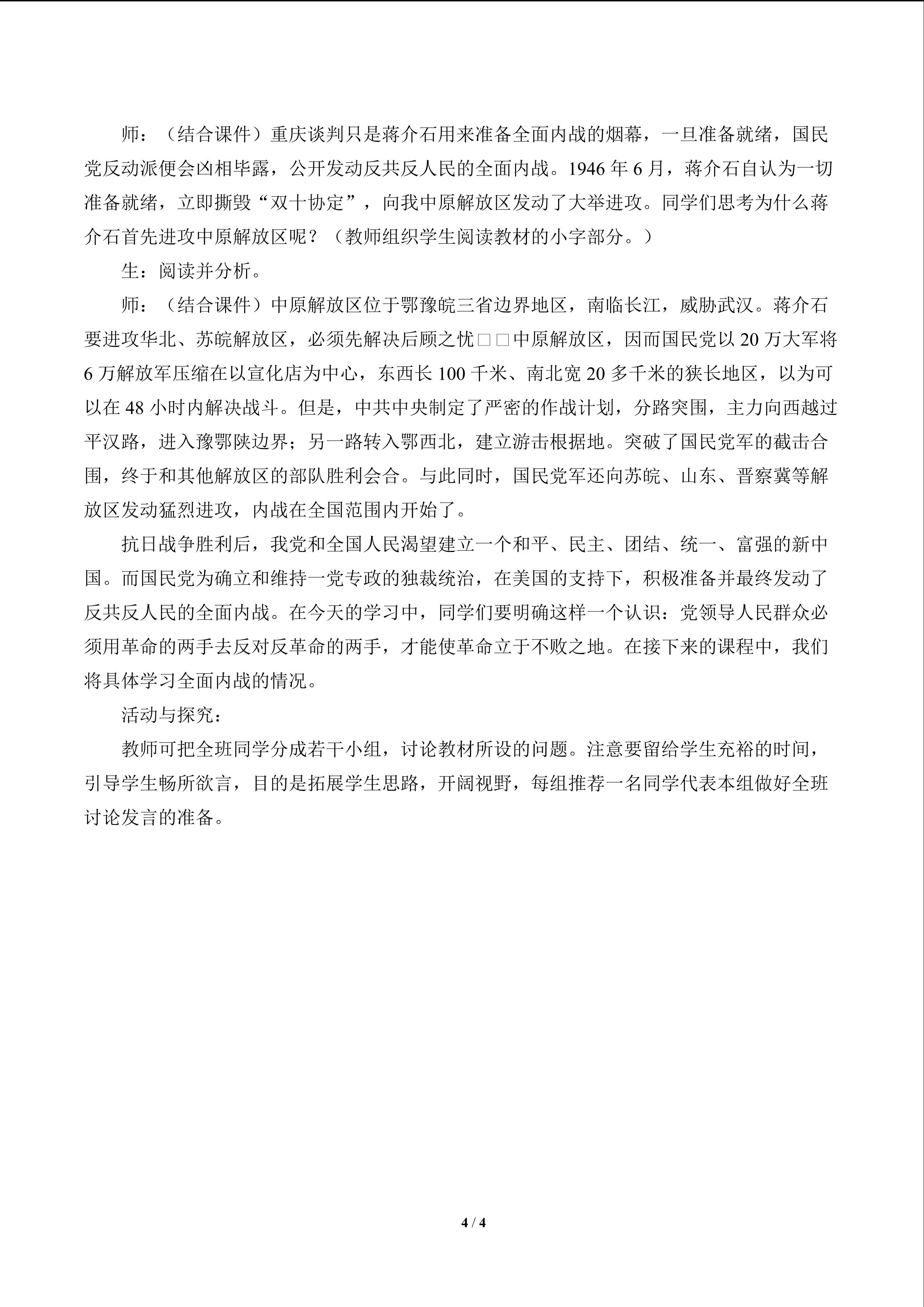 师：（结合课件）重庆谈判只是蒋介石用来准备全面内战的烟幕，一旦准备就绪，国民党反动派便会凶相毕露，公开发动反共反人民的全面内战。1946年6月，蒋介石自认为一切准备就绪，立即撕毁“双十协定”，向我中原解放区发动了大举进攻。同学们思考为什么蒋介石首先进攻中原解放区呢？（教师组织学生阅读教材的小字部分。）

生：阅读并分析。

师：（结合课件）中原解放区位于鄂豫皖三省边界地区，南临长江，威胁武汉。蒋介石要进攻华北、苏皖解放区，必须先解决后顾之忧□□中原解放区，因而国民党以20万大军将6万解放军压缩在以宣化店为中心，东西长100千米、南北宽20多千米的狭长地区，以为可以在48小时内解决战斗。但是，中共中央制定了严密的作战计划，分路突围，主力向西越过平汉路，进入豫鄂陕边界；另一路转入鄂西北，建立游击根据地。突破了国民党军的截击合围，终于和其他解放区的部队胜利会合。与此同时，国民党军还向苏皖、山东、晋察冀等解放区发动猛烈进攻，内战在全国范围内开始了。

抗日战争胜利后，我党和全国人民渴望建立一个和平、民主、团结、统一、富强的新中国。而国民党为确立和维持一党专政的独裁统治，在美国的支持下，积极准备并最终发动了反共反人民的全面内战。在今天的学习中，同学们要明确这样一个认识：党领导人民群众必须用革命的两手去反对反革命的两手，才能使革命立于不败之地。在接下来的课程中，我们将具体学习全面内战的情况。

活动与探究：

教师可把全班同学分成若干小组，讨论教材所设的问题。注意要留给学生充裕的时间，引导学生畅所欲言，目的是拓展学生思路，开阔视野，每组推荐一名同学代表本组做好全班讨论发言的准备。

4 / 4